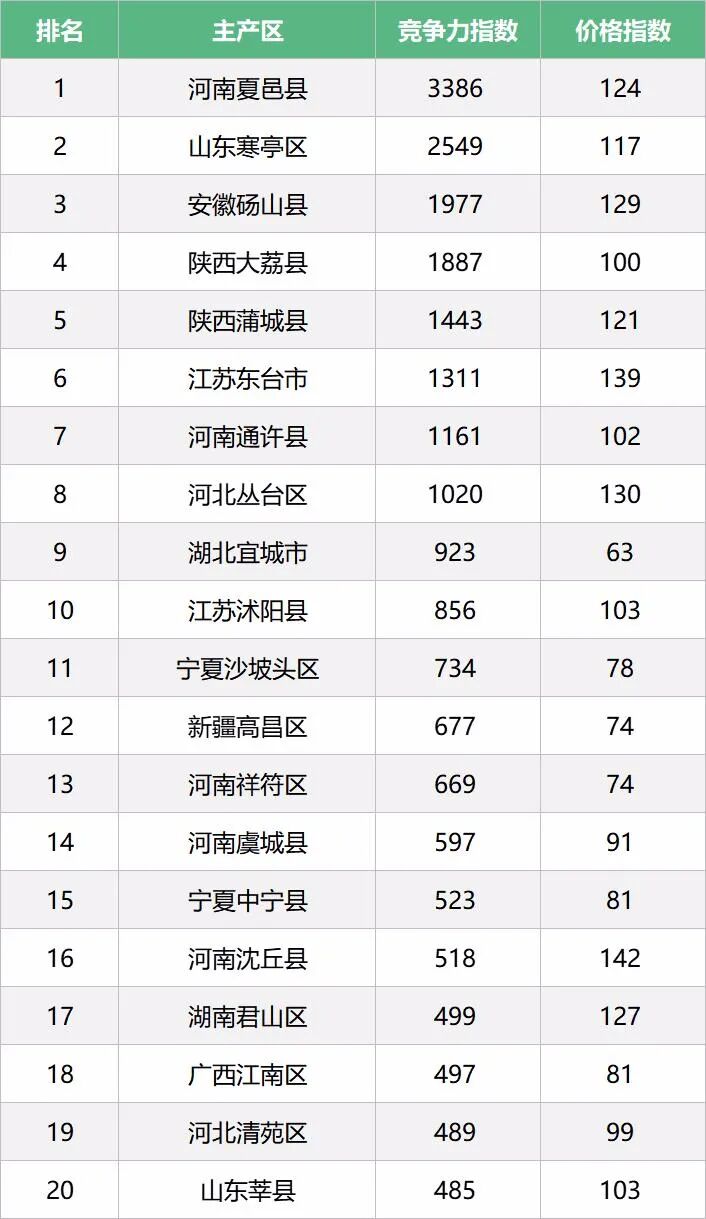 | 排名 | 主产区 | 竞争力指数 | 价格指数 |
|---|---|---|---|
| 1 | 河南夏邑县 | 3386 | 124 |
| 2 | 山东寒亭区 | 2549 | 117 |
| 3 | 安徽砀山县 | 1977 | 129 |
| 4 | 陕西大荔县 | 1887 | 100 |
| 5 | 陕西蒲城县 | 1443 | 121 |
| 6 | 江苏东台市 | 1311 | 139 |
| 7 | 河南通许县 | 1161 | 102 |
| 8 | 河北丛台区 | 1020 | 130 |
| 9 | 湖北宜城市 | 923 | 63 |
| 10 | 江苏沭阳县 | 856 | 103 |
| 11 | 宁夏沙坡头区 | 734 | 78 |
| 12 | 新疆高昌区 | 677 | 74 |
| 13 | 河南祥符区 | 669 | 74 |
| 14 | 河南虞城县 | 597 | 91 |
| 15 | 宁夏中宁县 | 523 | 81 |
| 16 | 河南沈丘县 | 518 | 142 |
| 17 | 湖南君山区 | 499 | 127 |
| 18 | 广西江南区 | 497 | 81 |
| 19 | 河北清苑区 | 489 | 99 |
| 20 | 山东莘县 | 485 | 103 |